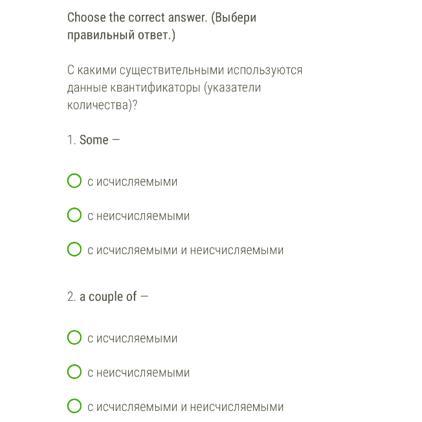 Choose the correct answer. (Выбери правильный ответ.)

С какими существительными используются данные квантификаторы (указатели количества)?

1. Some —

с исчисляемыми

с неисчисляемыми

с исчисляемыми и неисчисляемыми

2. a couple of —

с исчисляемыми

с неисчисляемыми

с исчисляемыми и неисчисляемыми